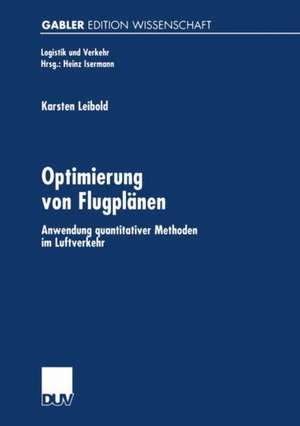 GABLER EDITION WISSENSCHAFT

Logistik und Verkehr
Hrsg.: Heinz Isermann

Karsten Leibold

Optimierung von Flugplänen

Anwendung quantitativer Methoden im Luftverkehr

DUV